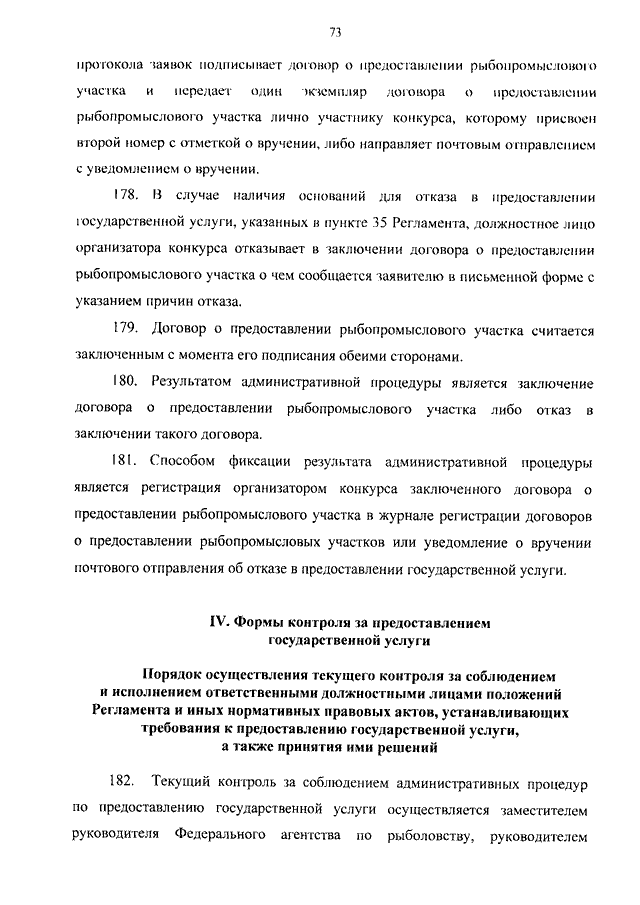 73

протокола заявок подписывает договор о предоставлении рыбопромыслового участка и передает один экземпляр договора о предоставлении рыбопромыслового участка лично участнику конкурса, которому присвоен второй номер с отметкой о вручении, либо направляет почтовым отправлением с уведомлением о вручении.

178. В случае наличия оснований для отказа в предоставлении государственной услуги, указанных в пункте 35 Регламента, должностное лицо организатора конкурса отказывает в заключении договора о предоставлении рыбопромыслового участка о чем сообщается заявителю в письменной форме с указанием причин отказа.

179. Договор о предоставлении рыбопромыслового участка считается заключенным с момента его подписания обеими сторонами.

180. Результатом административной процедуры является заключение договора о предоставлении рыбопромыслового участка либо отказ в заключении такого договора.

181. Способом фиксации результата административной процедуры является регистрация организатором конкурса заключенного договора о предоставлении рыбопромыслового участка в журнале регистрации договоров о предоставлении рыбопромысловых участков или уведомление о вручении почтового отправления об отказе в предоставлении государственной услуги.

IV. Формы контроля за предоставлением государственной услуги

Порядок осуществления текущего контроля за соблюдением и исполнением ответственными должностными лицами положений Регламента и иных нормативных правовых актов, устанавливающих требования к предоставлению государственной услуги, а также принятия ими решений

182. Текущий контроль за соблюдением административных процедур по предоставлению государственной услуги осуществляется заместителем руководителя Федерального агентства по рыболовству, руководителем